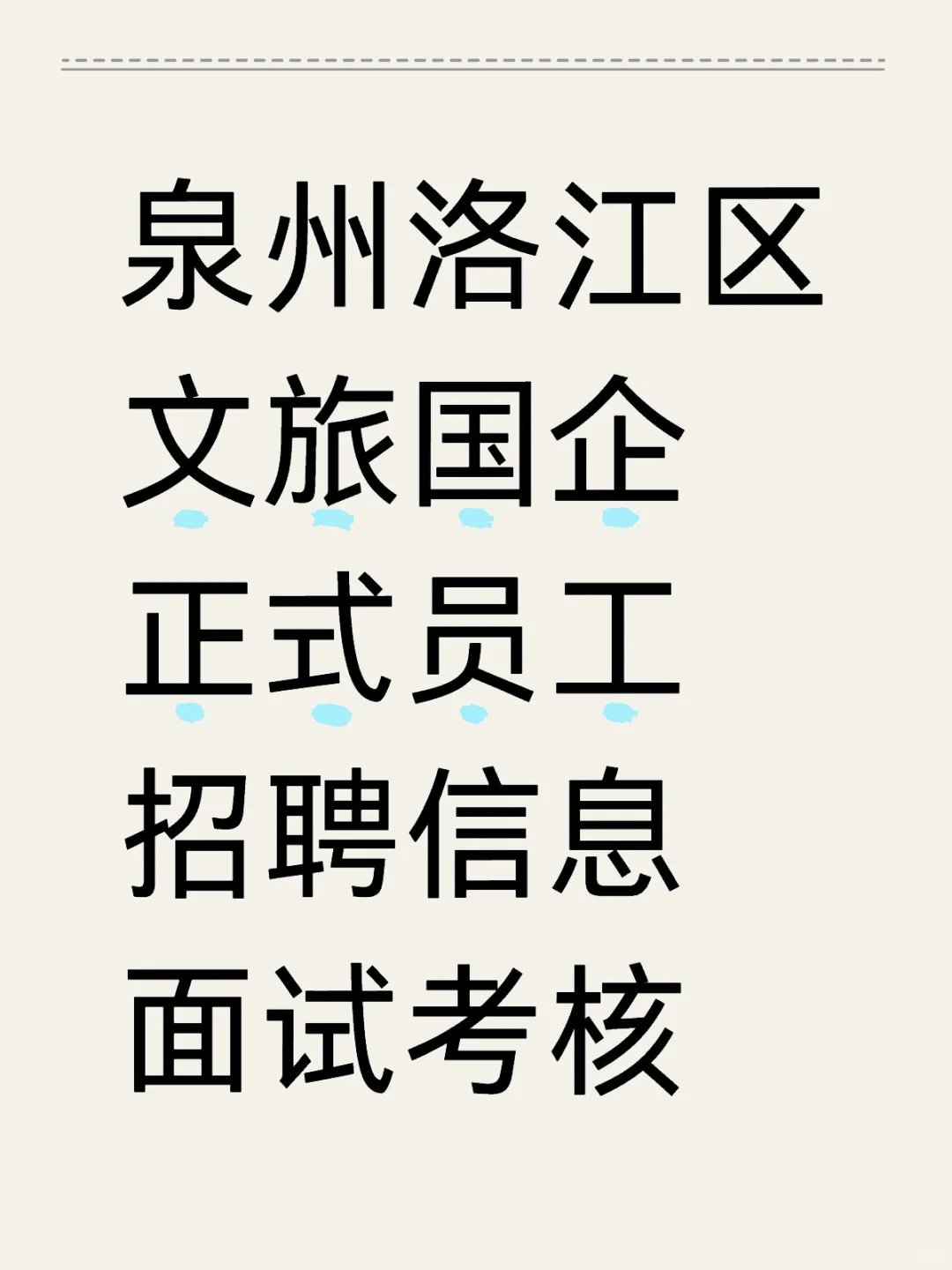 泉州洛江区
文旅国企
正式员工
招聘信息
面试考核